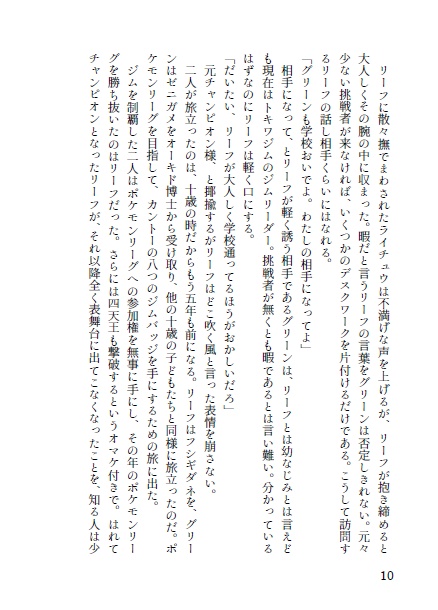 リーフに散々撫でまわされたライチュウは不満げな声を上げるが、リーフが抱き締めると大人しくその腕の中に収まった。暇だと言うリーフの言葉をグリーンは否定しきれない。元々少ない挑戦者が来なければ、いくつかのデスクワークを片付けるだけである。こうして訪問するリーフの話し相手くらいにはなれる。

「グリーンも学校おいでよ。わたしの相手になってよ」

相手になって、とリーフが軽く誘う相手であるグリーンは、リーフとは幼なじみとは言えども現在はトキワジムのジムリーダー。挑戦者が無くとも暇であるとは言い難い。分かっているはずなのにリーフは軽く口にする。

「だいたい、リーフが大人しく学校通ってるほうがおかしいだろ」

元チャンピオン様、と揶揄するがリーフはどこ吹く風と言った表情を崩さない。

二人が旅立ったのは、十歳の時だからもう五年も前になる。リーフはフシギダネを、グリーンはゼニガメをオーキド博士から受け取り、他の十歳の子どもたちと同様に旅立ったのだ。ポケモンリーグを目指して、カントーの八つのジムバッジを手にするための旅に出た。

ジムを制覇した二人はポケモンリーグへの参加権を無事に手にし、その年のポケモンリーグを勝ち抜いたのはリーフだった。さらには四天王も撃破するというオマケ付きで。はれてチャンピオンとなったリーフが、それ以降全く表舞台に出てこなくなったことを、知る人は少

10